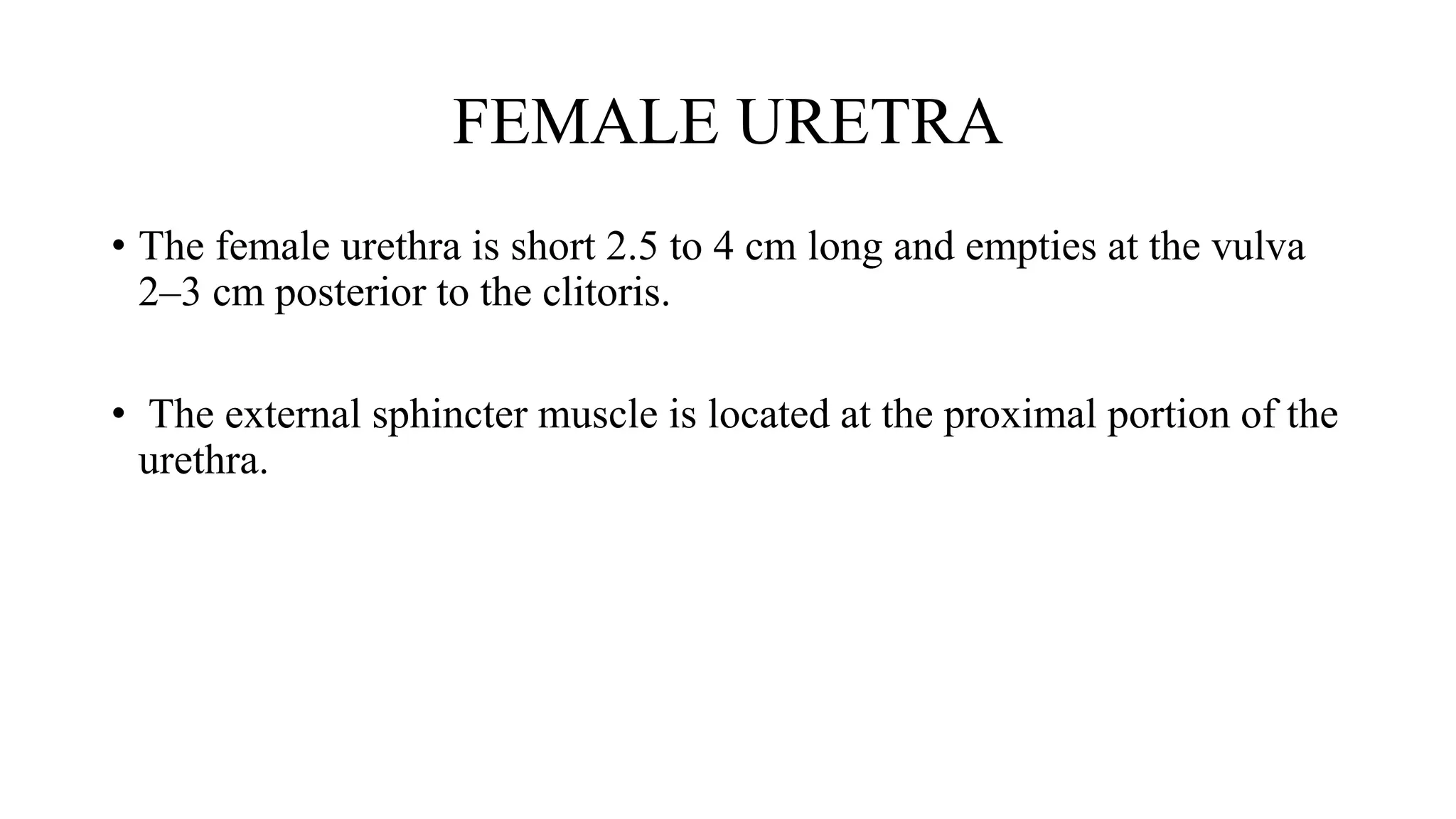 FEMALE URETRA

• The female urethra is short 2.5 to 4 cm long and empties at the vulva 2–3 cm posterior to the clitoris.

• The external sphincter muscle is located at the proximal portion of the urethra.